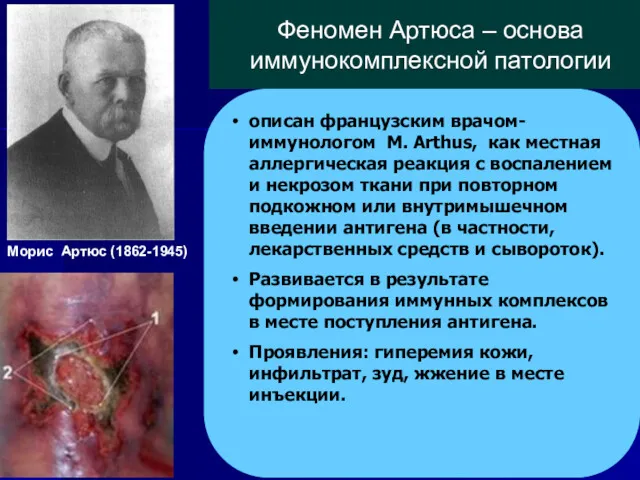 Феномен Артюса – основа иммунокомплексной патологии

Морис Артюс (1862-1945)

1

2

• описан французским врачом-иммунологом M. Arthus, как местная аллергическая реакция с воспалением и некрозом ткани при повторном подкожном или внутримышечном введении антигена (в частности, лекарственных средств и сывороток).

• Развивается в результате формирования иммунных комплексов в месте поступления антигена.

• Проявления: гиперемия кожи, инфильтрат, зуд, жжение в месте инъекции.